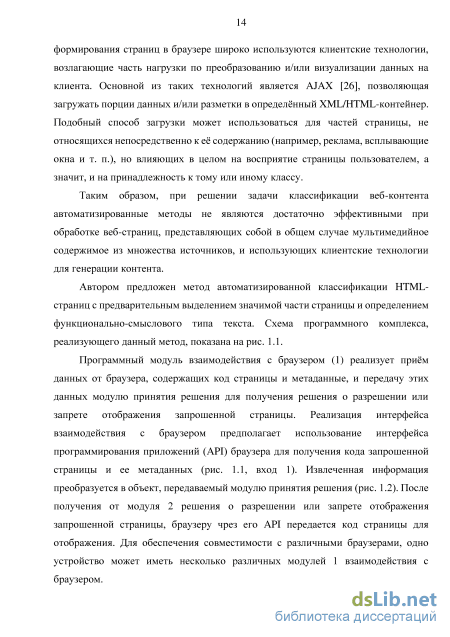 14

формирования страниц в браузере широко используются клиентские технологии, возлагающие часть нагрузки по преобразованию и/или визуализации данных на клиента. Основной из таких технологий является AJAX [26], позволяющая загружать порции данных и/или разметки в определённый XML/HTML-контейнер. Подобный способ загрузки может использоваться для частей страницы, не относящихся непосредственно к её содержанию (например, реклама, всплывающие окна и т. п.), но влияющих в целом на восприятие страницы пользователем, а значит, и на принадлежность к тому или иному классу.

Таким образом, при решении задачи классификации веб-контента автоматизированные методы не являются достаточно эффективными при обработке веб-страниц, представляющих собой в общем случае мультимедийное содержимое из множества источников, и использующих клиентские технологии для генерации контента.

Автором предложен метод автоматизированной классификации HTML-страниц с предварительным выделением значимой части страницы и определением функционально-смыслового типа текста. Схема программного комплекса, реализующего данный метод, показана на рис. 1.1.

Программный модуль взаимодействия с браузером (1) реализует приём данных от браузера, содержащих код страницы и метаданные, и передачу этих данных модулю принятия решения для получения решения о разрешении или запрете отображения запрошенной страницы. Реализация интерфейса взаимодействия с браузером предполагает использование интерфейса программирования приложений (API) браузера для получения кода запрошенной страницы и ее метаданных (рис. 1.1, вход 1). Извлеченная информация преобразуется в объект, передаваемый модулю принятия решения (рис. 1.2). После получения от модуля 2 решения о разрешении или запрете отображения запрошенной страницы, браузеру чрез его API передается код страницы для отображения. Для обеспечения совместимости с различными браузерами, одно устройство может иметь несколько различных модулей 1 взаимодействия с браузером.

dsLib.net
библиотека диссертаций